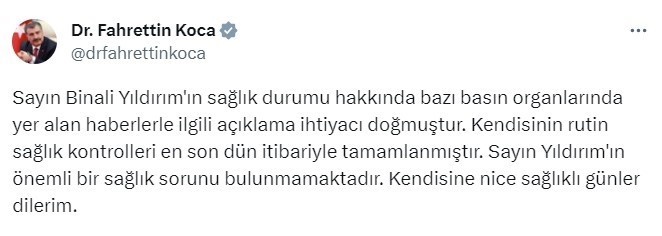 Dr. Fahrettin Koca
@drfahrettinkoca

Sayın Binali Yıldırım'ın sağlık durumu hakkında bazı basın organlarında yer alan haberlerle ilgili açıklama ihtiyacı doğmuştur. Kendisinin rutin sağlık kontrolleri en son dün itibariyle tamamlanmıştır. Sayın Yıldırım'ın önemli bir sağlık sorunu bulunmamaktadır. Kendisine nice sağlıklı günler dilerim.